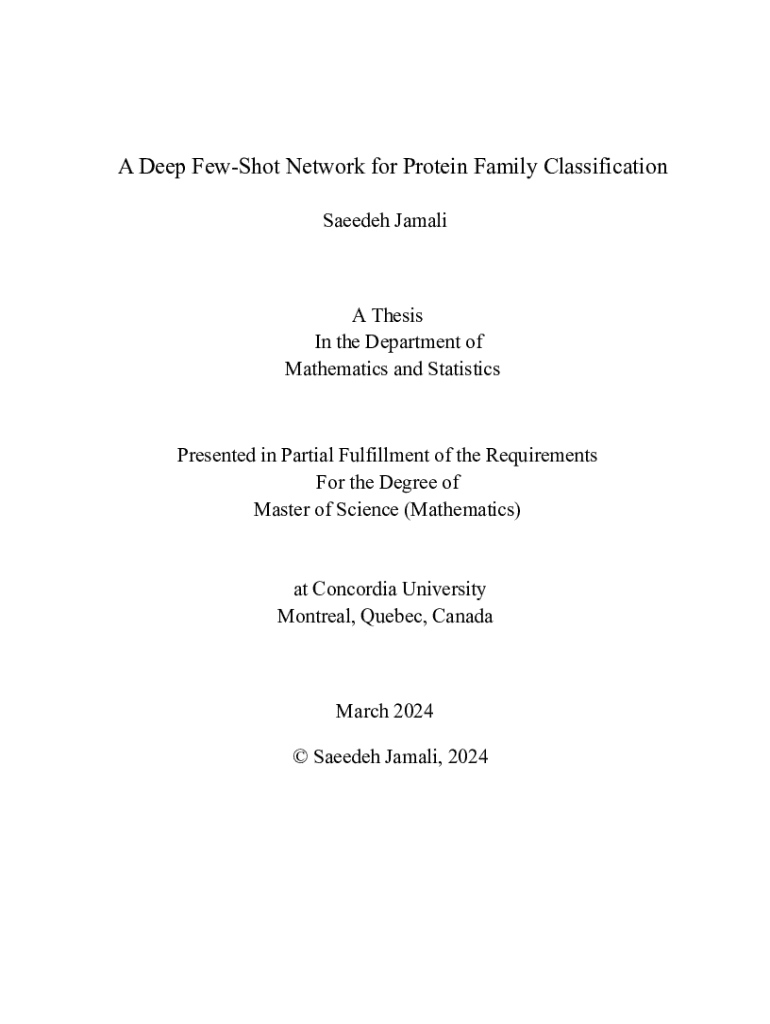 A Deep Few-Shot Network for Protein Family Classification

Saeedeh Jamali

A Thesis
In the Department of
Mathematics and Statistics

Presented in Partial Fulfillment of the Requirements
For the Degree of
Master of Science (Mathematics)

at Concordia University
Montreal, Quebec, Canada

March 2024

© Saeedeh Jamali, 2024